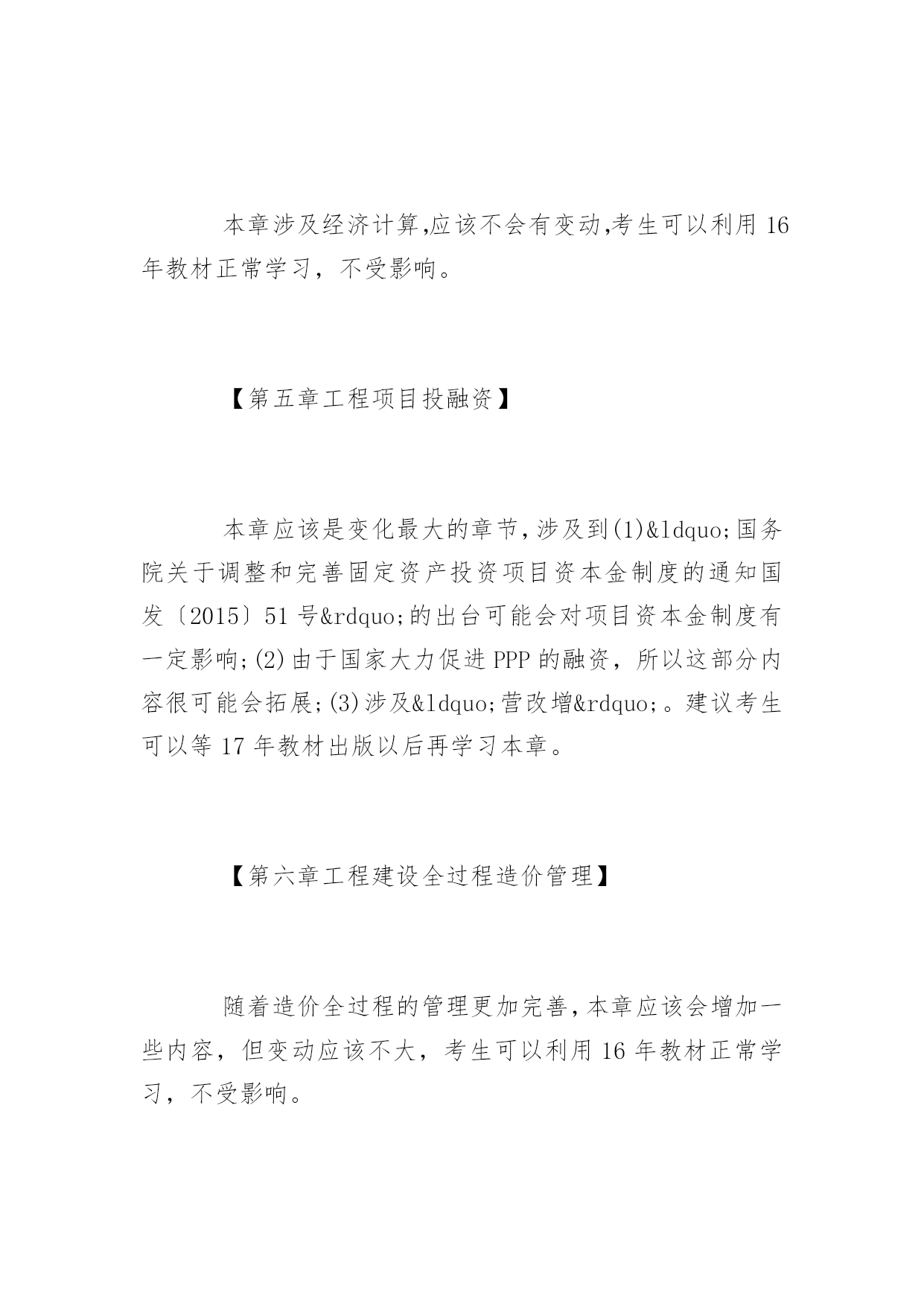 本章涉及经济计算,应该不会有变动,考生可以利用16年教材正常学习，不受影响。

【第五章工程项目投融资】

本章应该是变化最大的章节,涉及到(1)&ldquo;国务院关于调整和完善固定资产投资项目资本金制度的通知国发〔2015〕51号&rdquo;的出台可能会对项目资本金制度有一定影响;(2)由于国家大力促进PPP的融资，所以这部分内容很可能会拓展;(3)涉及&ldquo;营改增&rdquo;。建议考生可以等17年教材出版以后再学习本章。

【第六章工程建设全过程造价管理】

随着造价全过程的管理更加完善,本章应该会增加一些内容，但变动应该不大，考生可以利用16年教材正常学习，不受影响。